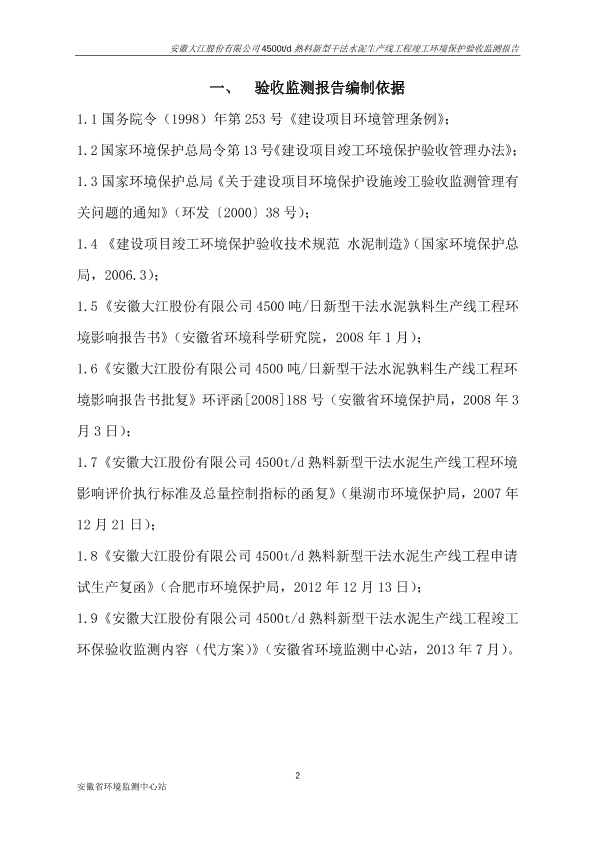 安徽大江股份有限公司4500t/d 熟料新型干法水泥生产线工程竣工环境保护验收监测报告

一、 验收监测报告编制依据

1.1 国务院令（1998）年第 253 号《建设项目环境管理条例》;

1.2 国家环境保护总局令第 13 号《建设项目竣工环境保护验收管理办法》;

1.3 国家环境保护总局《关于建设项目环境保护设施竣工验收监测管理有关问题的通知》（环发〔2000〕38 号）;

1.4 《建设项目竣工环境保护验收技术规范 水泥制造》（国家环境保护总局，2006.3）;

1.5《安徽大江股份有限公司 4500 吨/日新型干法水泥孰料生产线工程环境影响报告书》（安徽省环境科学研究院，2008 年 1 月）;

1.6《安徽大江股份有限公司 4500 吨/日新型干法水泥孰料生产线工程环境影响报告书批复》环评函[2008]188 号（安徽省环境保护局，2008 年 3 月 3 日）;

1.7《安徽大江股份有限公司 4500t/d 熟料新型干法水泥生产线工程环境影响评价执行标准及总量控制指标的函复》（巢湖市环境保护局，2007 年 12 月 21 日）;

1.8《安徽大江股份有限公司 4500t/d 熟料新型干法水泥生产线工程申请试生产复函》（合肥市环境保护局，2012 年 12 月 13 日）;

1.9《安徽大江股份有限公司 4500t/d 熟料新型干法水泥生产线工程竣工环保验收监测内容（代方案）》（安徽省环境监测中心站，2013 年 7 月）。

2

安徽省环境监测中心站